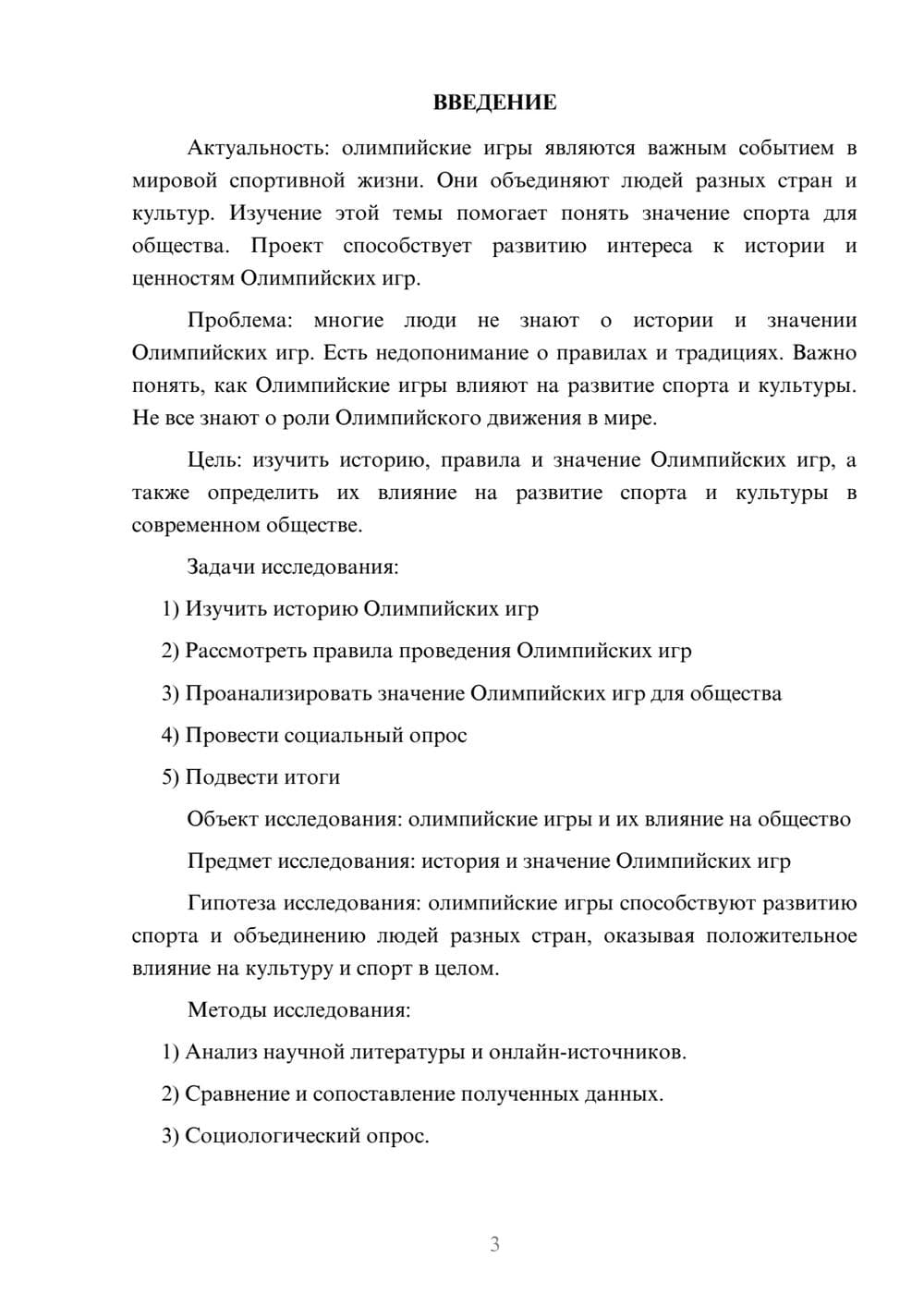 ВВЕДЕНИЕ

Актуальность: олимпийские игры являются важным событием в мировой спортивной жизни. Они объединяют людей разных стран и культур. Изучение этой темы помогает понять значение спорта для общества. Проект способствует развитию интереса к истории и ценностям Олимпийских игр.

Проблема: многие люди не знают о истории и значении Олимпийских игр. Есть недопонимание о правилах и традициях. Важно понять, как Олимпийские игры влияют на развитие спорта и культуры. Не все знают о роли Олимпийского движения в мире.

Цель: изучить историю, правила и значение Олимпийских игр, а также определить их влияние на развитие спорта и культуры в современном обществе.

Задачи исследования:

1) Изучить историю Олимпийских игр

2) Рассмотреть правила проведения Олимпийских игр

3) Проанализировать значение Олимпийских игр для общества

4) Провести социальный опрос

5) Подвести итоги

Объект исследования: олимпийские игры и их влияние на общество

Предмет исследования: история и значение Олимпийских игр

Гипотеза исследования: олимпийские игры способствуют развитию спорта и объединению людей разных стран, оказывая положительное влияние на культуру и спорт в целом.

Методы исследования:

1) Анализ научной литературы и онлайн-источников.

2) Сравнение и сопоставление полученных данных.

3) Социологический опрос.

3